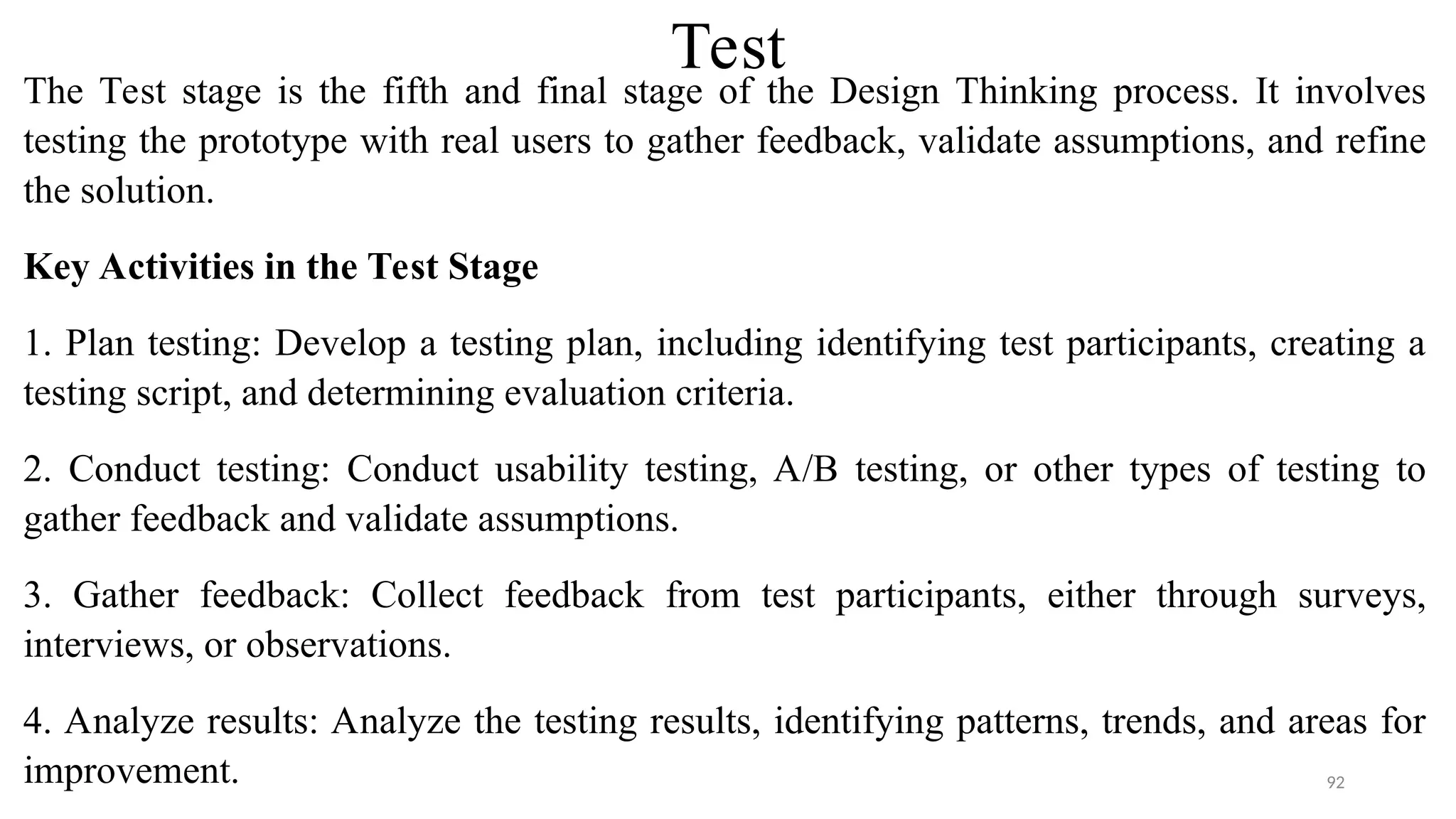 Test

The Test stage is the fifth and final stage of the Design Thinking process. It involves testing the prototype with real users to gather feedback, validate assumptions, and refine the solution.

Key Activities in the Test Stage

1. Plan testing: Develop a testing plan, including identifying test participants, creating a testing script, and determining evaluation criteria.

2. Conduct testing: Conduct usability testing, A/B testing, or other types of testing to gather feedback and validate assumptions.

3. Gather feedback: Collect feedback from test participants, either through surveys, interviews, or observations.

4. Analyze results: Analyze the testing results, identifying patterns, trends, and areas for improvement.

92